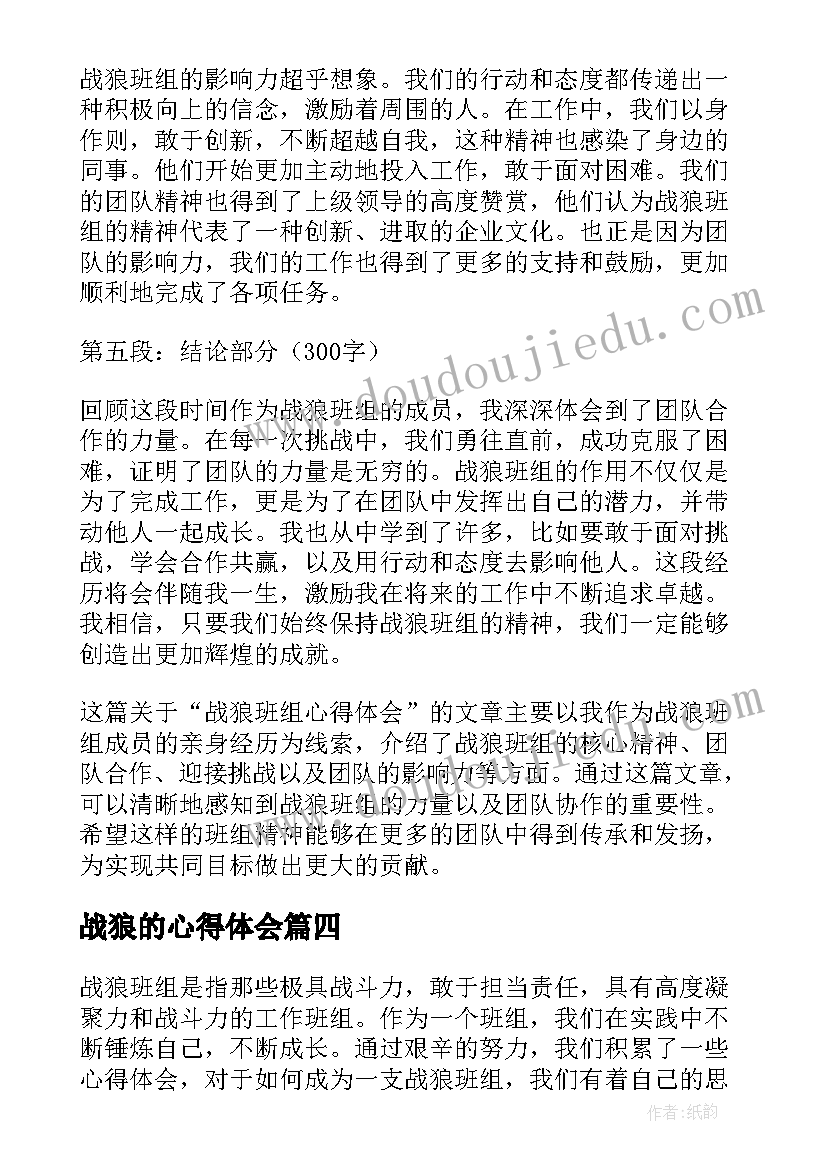 战狼班组的影响力超乎想象。我们的行动和态度都传递出一种积极向上的信念，激励着周围的人。在工作中，我们以身作则，敢于创新，不断超越自我，这种精神也感染了身边的同事。他们开始更加主动地投入工作，敢于面对困难。我们的团队精神也得到了上级领导的高度赞赏，他们认为战狼班组的精神代表了一种创新、进取的企业文化。也正是因为团队的影响力，我们的工作也得到了更多的支持和鼓励，更加顺利地完成了各项任务。

第五段：结论部分（300字）

回顾这段时间作为战狼班组的成员，我深深体会到了团队合作的力量。在每一次挑战中，我们勇往直前，成功克服了困难，证明了团队的力量是无穷的。战狼班组的作用不仅仅是为了完成工作，更是为了在团队中发挥出自己的潜力，并带动他人一起成长。我也从中学到了许多，比如要敢于面对挑战，学会合作共赢，以及用行动和态度去影响他人。这段经历将会伴随我一生，激励我在将来的工作中不断追求卓越。我相信，只要我们始终保持战狼班组的精神，我们一定能够创造出更加辉煌的成就。

这篇关于“战狼班组心得体会”的文章主要以我作为战狼班组成员的亲身经历为线索，介绍了战狼班组的核心精神、团队合作、迎接挑战以及团队的影响力等方面。通过这篇文章，可以清晰地感知到战狼班组的力量以及团队协作的重要性。希望这样的班组精神能够在更多的团队中得到传承和发扬，为实现共同目标做出更大的贡献。

战狼的心得体会篇四

战狼班组是指那些极具战斗力，敢于担当责任，具有高度凝聚力和战斗力的工作班组。作为一个班组，我们在实践中不断锤炼自己，不断成长。通过艰辛的努力，我们积累了一些心得体会，对于如何成为一支战狼班组，我们有着自己的思

www.doudoujiedu.com

作者:纸韵